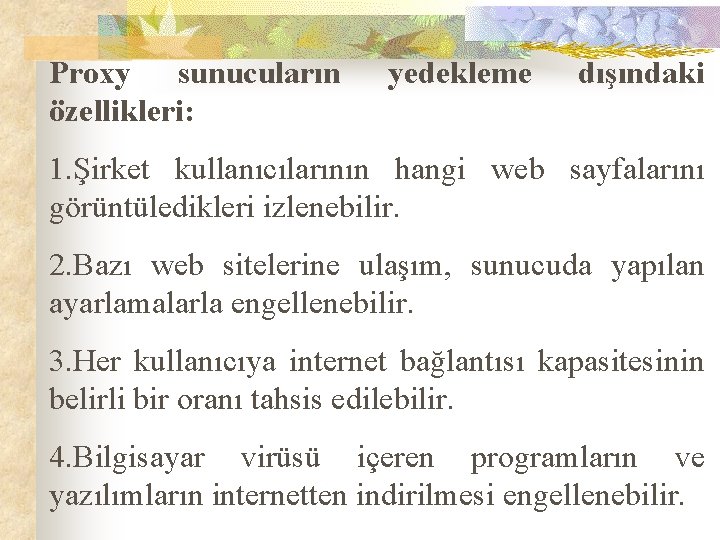 Proxy sunucuların yedekleme dışındaki özellikleri:

1.Şirket kullanıcılarının hangi web sayfalarını görüntüledikleri izlenebilir.

2.Bazı web sitelerine ulaşım, sunucuda yapılan ayarlamalarla engellenebilir.

3.Her kullanıcıya internet bağlantısı kapasitesinin belirli bir oranı tahsis edilebilir.

4.Bilgisayar virüsü içeren programların ve yazılımların internetten indirilmesi engellenebilir.